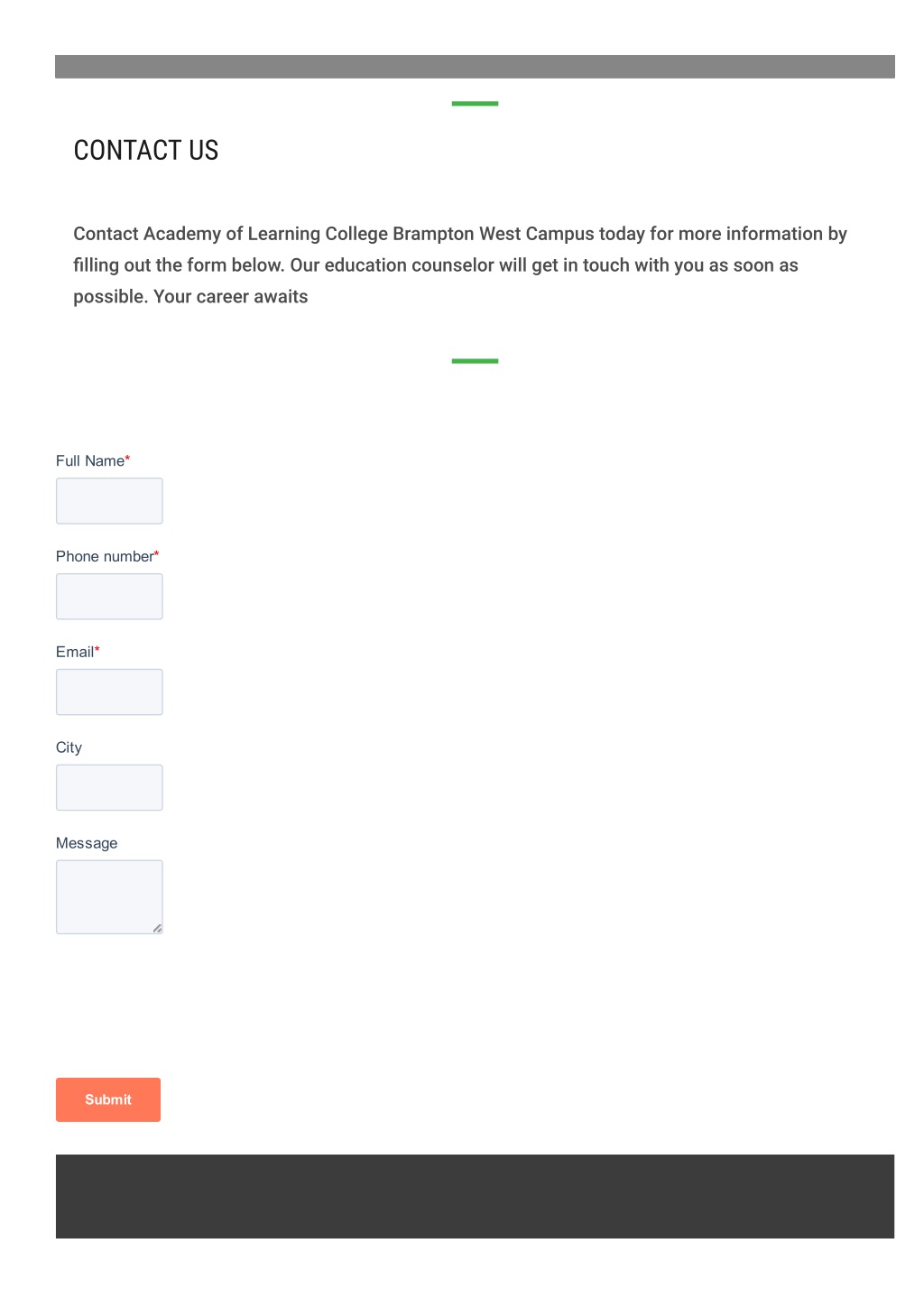 CONTACT US

Contact Academy of Learning College Brampton West Campus today for more information by filling out the form below. Our education counselor will get in touch with you as soon as possible. Your career awaits

Full Name*

Phone number*

Email*

City

Message

Submit